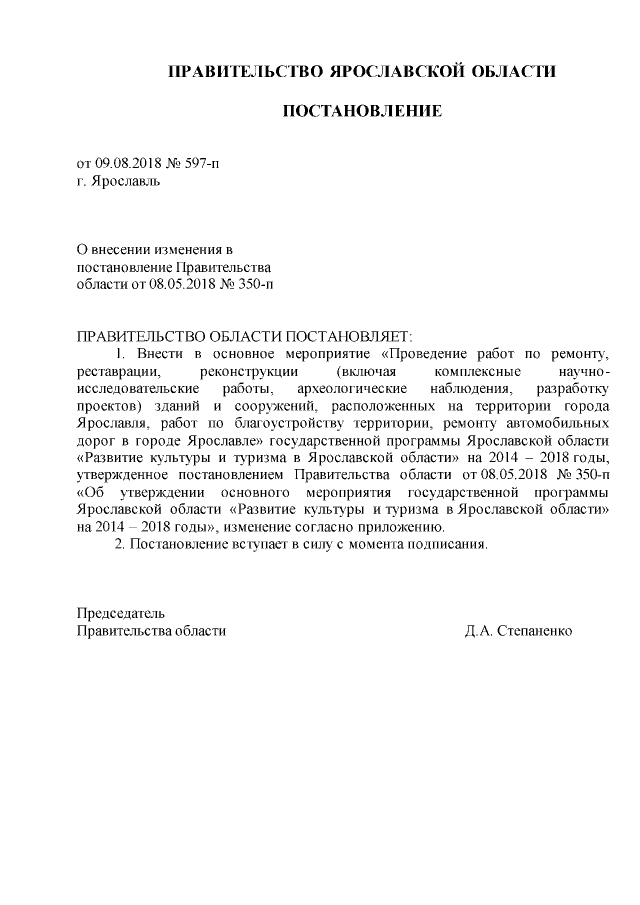 ПРАВИТЕЛЬСТВО ЯРОСЛАВСКОЙ ОБЛАСТИ

ПОСТАНОВЛЕНИЕ

от 09.08.2018 № 597-п
г. Ярославль

О внесении изменения в
постановление Правительства
области от 08.05.2018 № 350-п

ПРАВИТЕЛЬСТВО ОБЛАСТИ ПОСТАНОВЛЯЕТ:
1. Внести в основное мероприятие «Проведение работ по ремонту, реставрации, реконструкции (включая комплексные научно-исследовательские работы, археологические наблюдения, разработку проектов) зданий и сооружений, расположенных на территории города Ярославля, работ по благоустройству территории, ремонту автомобильных дорог в городе Ярославле» государственной программы Ярославской области «Развитие культуры и туризма в Ярославской области» на 2014 – 2018 годы, утвержденное постановлением Правительства области от 08.05.2018 № 350-п «Об утверждении основного мероприятия государственной программы Ярославской области «Развитие культуры и туризма в Ярославской области» на 2014 – 2018 годы», изменение согласно приложению.
2. Постановление вступает в силу с момента подписания.

Председатель
Правительства области Д.А. Степаненко